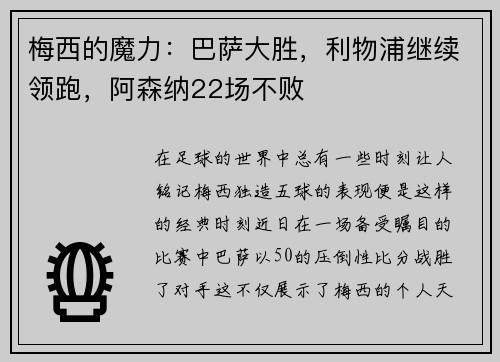 梅西的魔力：巴萨大胜，利物浦继续领跑，阿森纳22场不败

在足球的世界中总有一些时刻让人铭记梅西独造五球的表现便是这样的经典时刻近日在一场备受瞩目的比赛中巴萨以50的压倒性比分战胜了对手这不仅展示了梅西的个人天